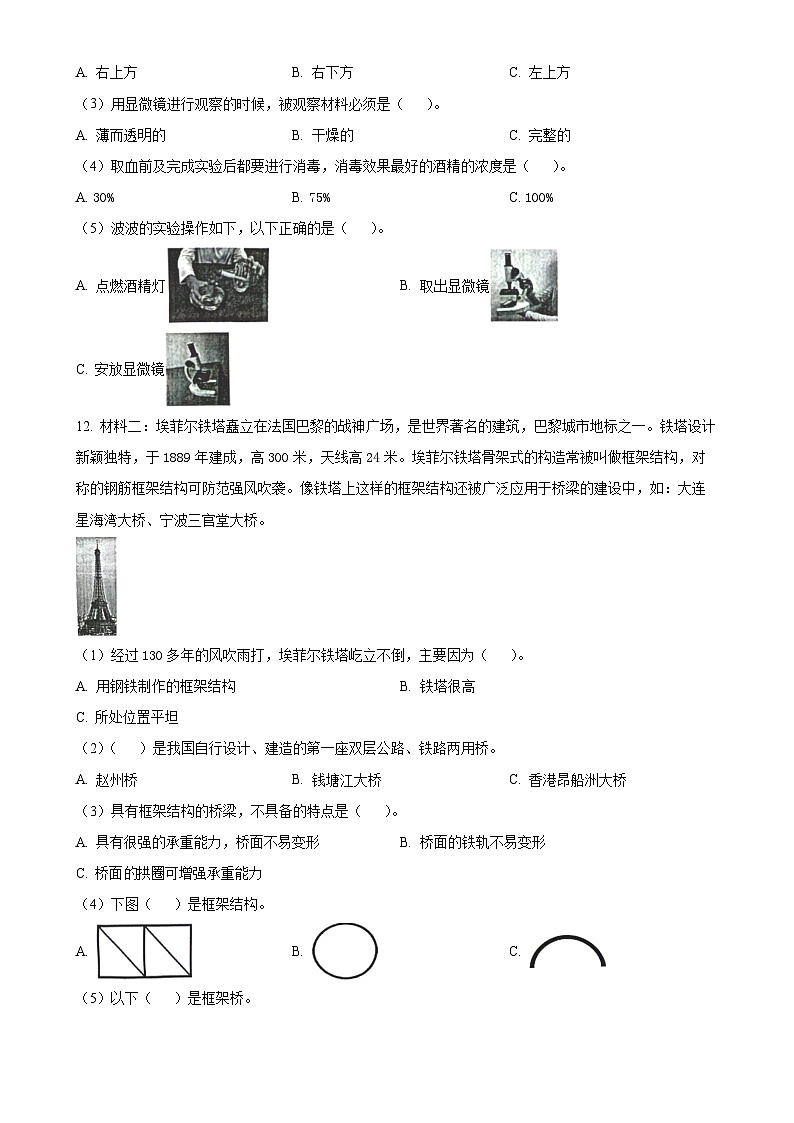 A. 右上方　　B. 右下方　　C. 左上方

（3）用显微镜进行观察的时候，被观察材料必须是（　　）。

A. 薄而透明的　　B. 干燥的　　C. 完整的

（4）取血前及完成实验后都要进行消毒，消毒效果最好的酒精的浓度是（　　）。

A. 30%　　B. 75%　　C. 100%

（5）波波的实验操作如下，以下正确的是（　　）。

A. 点燃酒精灯　　B. 取出显微镜

C. 安放显微镜

12. 材料二：埃菲尔铁塔矗立在法国巴黎的战神广场，是世界著名的建筑，巴黎城市地标之一。铁塔设计新颖独特，于 1889 年建成，高 300 米，天线高 24 米。埃菲尔铁塔骨架式的构造常被叫做框架结构，对称的钢筋框架结构可防范强风吹袭。像铁塔上这样的框架结构还被广泛应用于桥梁的建设中，如：大连星海湾大桥、宁波三官堂大桥。

（1）经过 130 多年的风吹雨打，埃菲尔铁塔屹立不倒，主要因为（　　）。

A. 用钢铁制作的框架结构　　B. 铁塔很高

C. 所处位置平坦

（2）（　　）是我国自行设计、建造的第一座双层公路、铁路两用桥。

A. 赵州桥　　B. 钱塘江大桥　　C. 香港昂船洲大桥

（3）具有框架结构的桥梁，不具备的特点是（　　）。

A. 具有很强的承重能力，桥面不易变形　　B. 桥面的铁轨不易变形

C. 桥面的拱圈可增强承重能力

（4）下图（　　）是框架结构。

A.　　B.　　C.

（5）以下（　　）是框架桥。